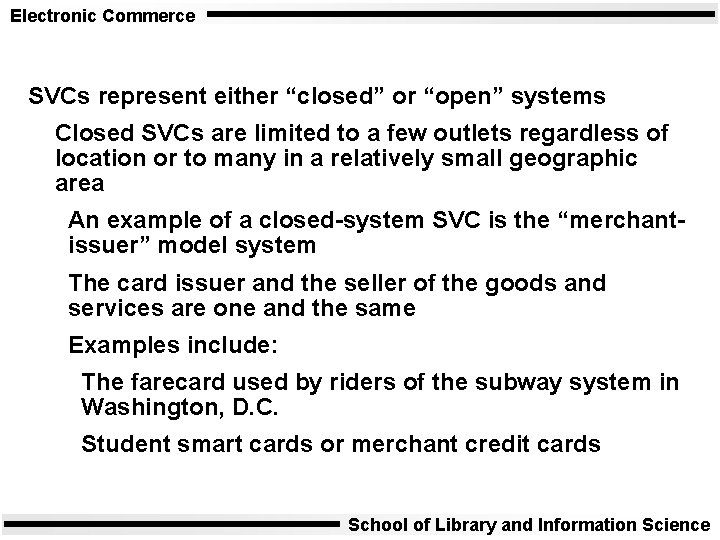 Electronic Commerce

SVCs represent either "closed" or "open" systems

Closed SVCs are limited to a few outlets regardless of location or to many in a relatively small geographic area

An example of a closed-system SVC is the "merchant-issuer" model system

The card issuer and the seller of the goods and services are one and the same

Examples include:

The farecard used by riders of the subway system in Washington, D.C.

Student smart cards or merchant credit cards

School of Library and Information Science